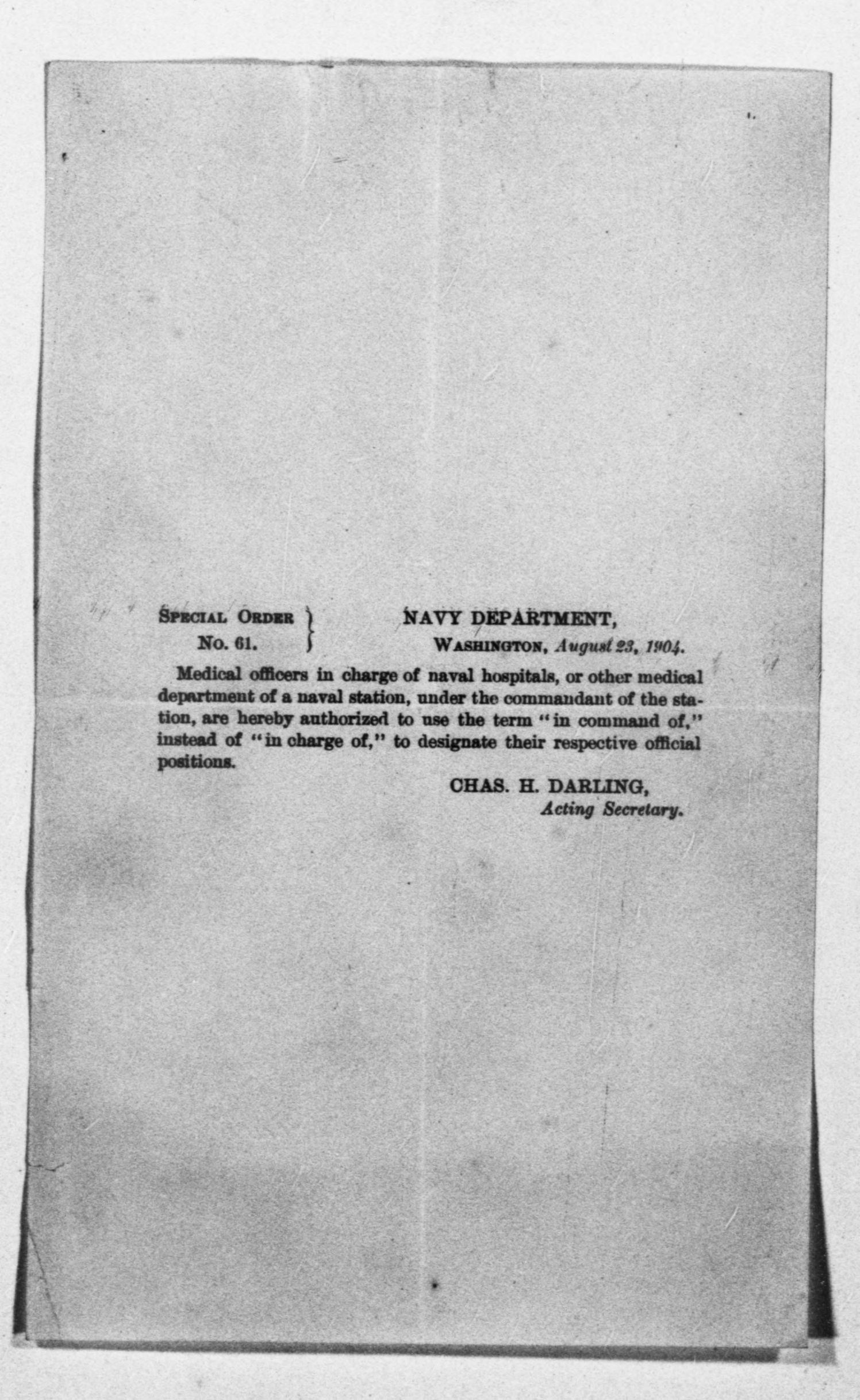 SPECIAL ORDER
No. 61.

NAVY DEPARTMENT,
WASHINGTON, August 23, 1904.

Medical officers in charge of naval hospitals, or other medical department of a naval station, under the commandant of the station, are hereby authorized to use the term "in command of," instead of "in charge of," to designate their respective official positions.

CHAS. H. DARLING,
Acting Secretary.